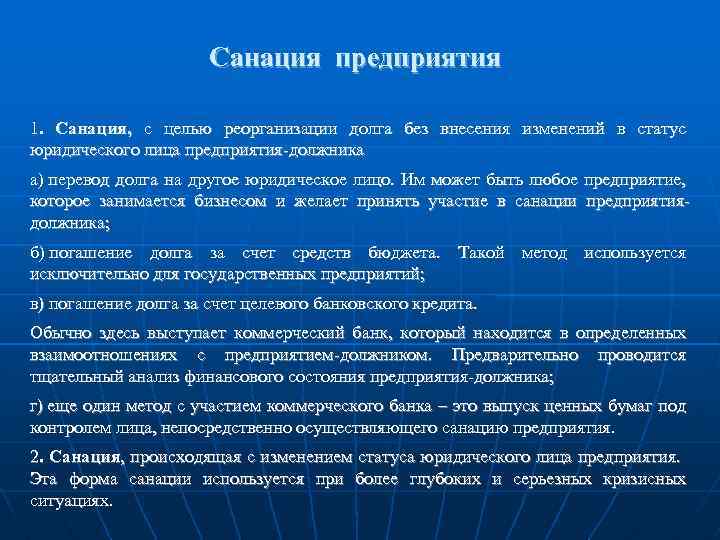 Санация предприятия

1. Санация, с целью реорганизации долга без внесения изменений в статус юридического лица предприятия-должника

а) перевод долга на другое юридическое лицо. Им может быть любое предприятие, которое занимается бизнесом и желает принять участие в санации предприятия-должника;

б) погашение долга за счет средств бюджета. Такой метод используется исключительно для государственных предприятий;

в) погашение долга за счет целевого банковского кредита.

Обычно здесь выступает коммерческий банк, который находится в определенных взаимоотношениях с предприятием-должником. Предварительно проводится тщательный анализ финансового состояния предприятия-должника;

г) еще один метод с участием коммерческого банка – это выпуск ценных бумаг под контролем лица, непосредственно осуществляющего санацию предприятия.

2. Санация, происходящая с изменением статуса юридического лица предприятия. Эта форма санации используется при более глубоких и серьезных кризисных ситуациях.